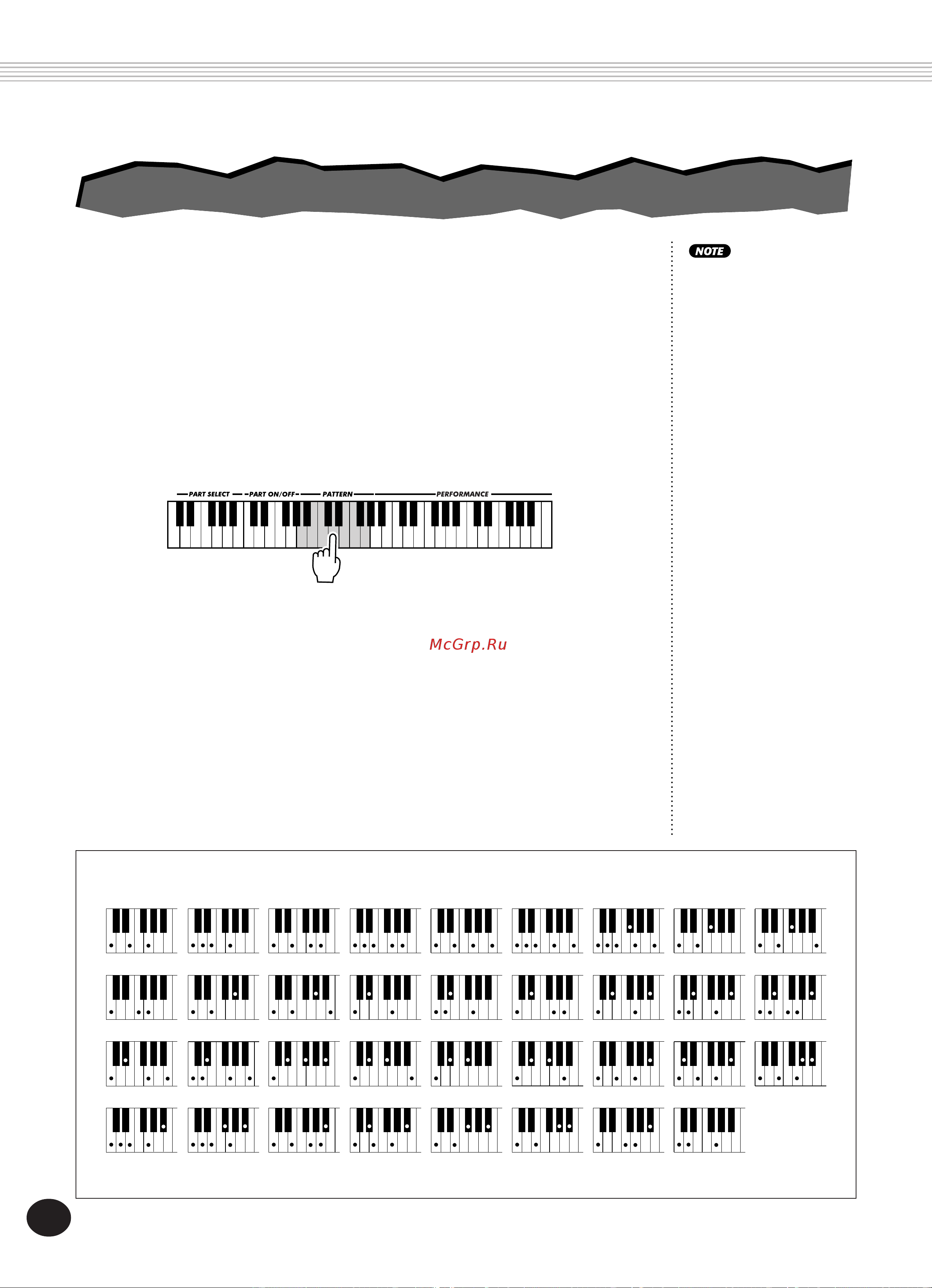 NOTE

PART SELECT PART ON/OFF PATTERN PERFORMANCE

McGrp.Ru